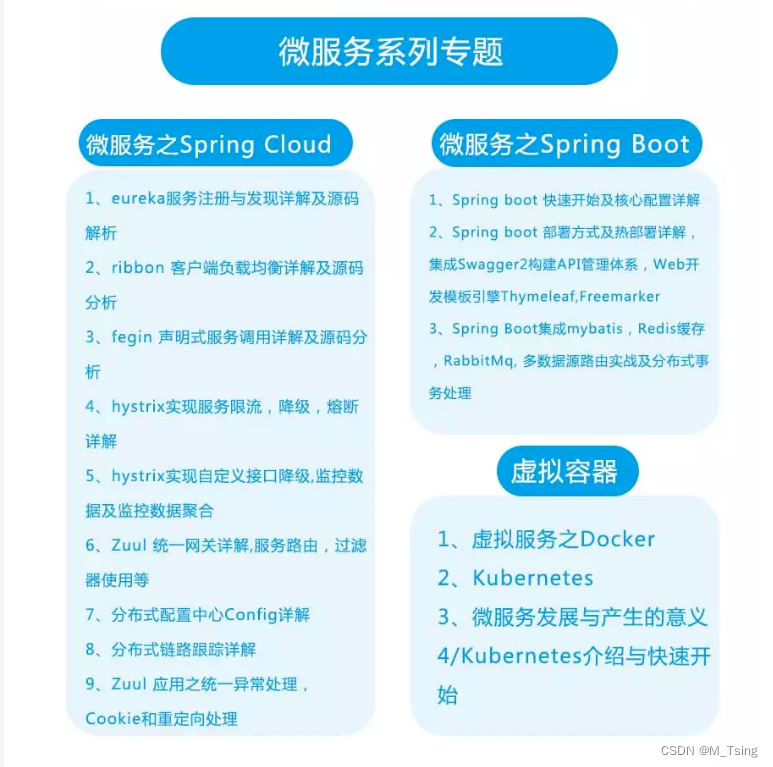 微服务系列专题

微服务之Spring Cloud

1、eureka服务注册与发现详解及源码解析

2、ribbon 客户端负载均衡详解及源码分析

3、fegin 声明式服务调用详解及源码分析

4、hystrix实现服务限流，降级，熔断详解

5、hystrix实现自定义接口降级,监控数据及监控数据聚合

6、Zuul 统一网关详解,服务路由，过滤器使用等

7、分布式配置中心Config详解

8、分布式链路跟踪详解

9、Zuul 应用之统一异常处理，Cookie和重定向处理

微服务之Spring Boot

1、Spring boot 快速开始及核心配置详解

2、Spring boot 部署方式及热部署详解，集成Swagger2构建API管理体系，Web开发模板引擎Thymeleaf,Freemarker

3、Spring Boot集成mybatis，Redis缓存，RabbitMq, 多数据源路由实战及分布式事务处理

虚拟容器

1、虚拟服务之Docker

2、Kubernetes

3、微服务发展与产生的意义

4/Kubernetes介绍与快速开始

CSDN @M_Tsing